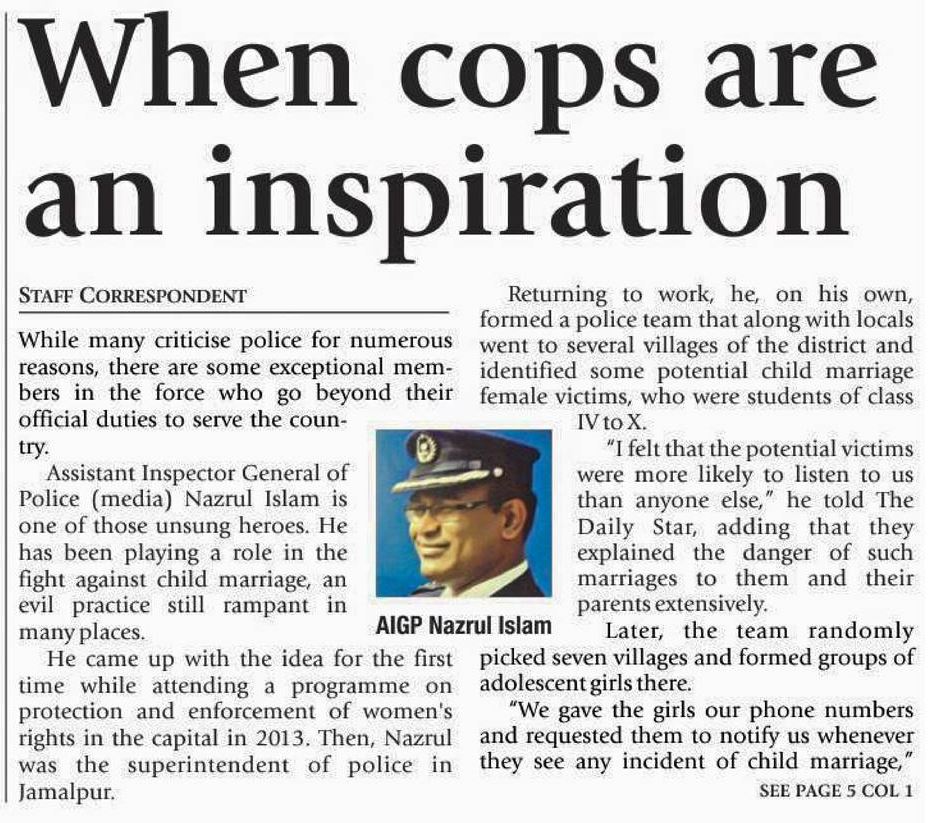 When cops are an inspiration

STAFF CORRESPONDENT

While many criticise police for numerous reasons, there are some exceptional members in the force who go beyond their official duties to serve the country.

Assistant Inspector General of Police (media) Nazrul Islam is one of those unsung heroes. He has been playing a role in the fight against child marriage, an evil practice still rampant in many places.

He came up with the idea for the first time while attending a programme on protection and enforcement of women's rights in the capital in 2013. Then, Nazrul was the superintendent of police in Jamalpur.

AIGP Nazrul Islam

Returning to work, he, on his own, formed a police team that along with locals went to several villages of the district and identified some potential child marriage female victims, who were students of class IV to X.

"I felt that the potential victims were more likely to listen to us than anyone else," he told The Daily Star, adding that they explained the danger of such marriages to them and their parents extensively.

Later, the team randomly picked seven villages and formed groups of adolescent girls there.

"We gave the girls our phone numbers and requested them to notify us whenever they see any incident of child marriage,"

SEE PAGE 5 COL 1